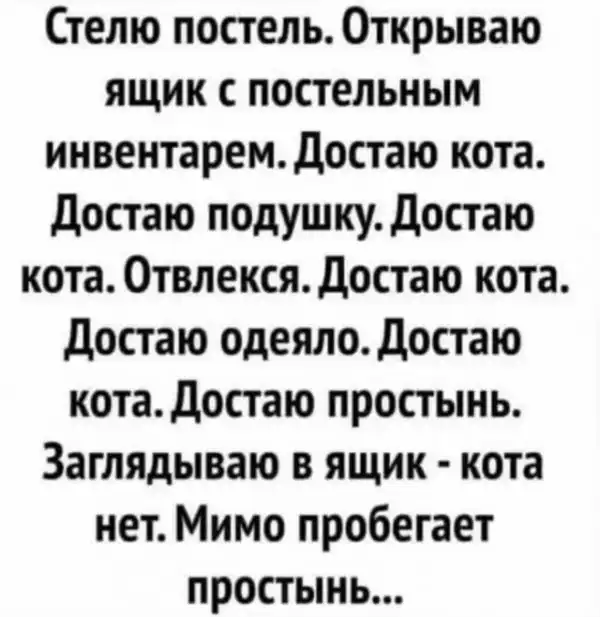 Стелю постель. Открываю ящик с постельным инвентарем. Достаю кота. Достаю подушку. Достаю кота. Отвлекся. Достаю кота. Достаю одеяло. Достаю кота. Достаю простынь. Заглядываю в ящик - кота нет. Мимо пробегает простынь...